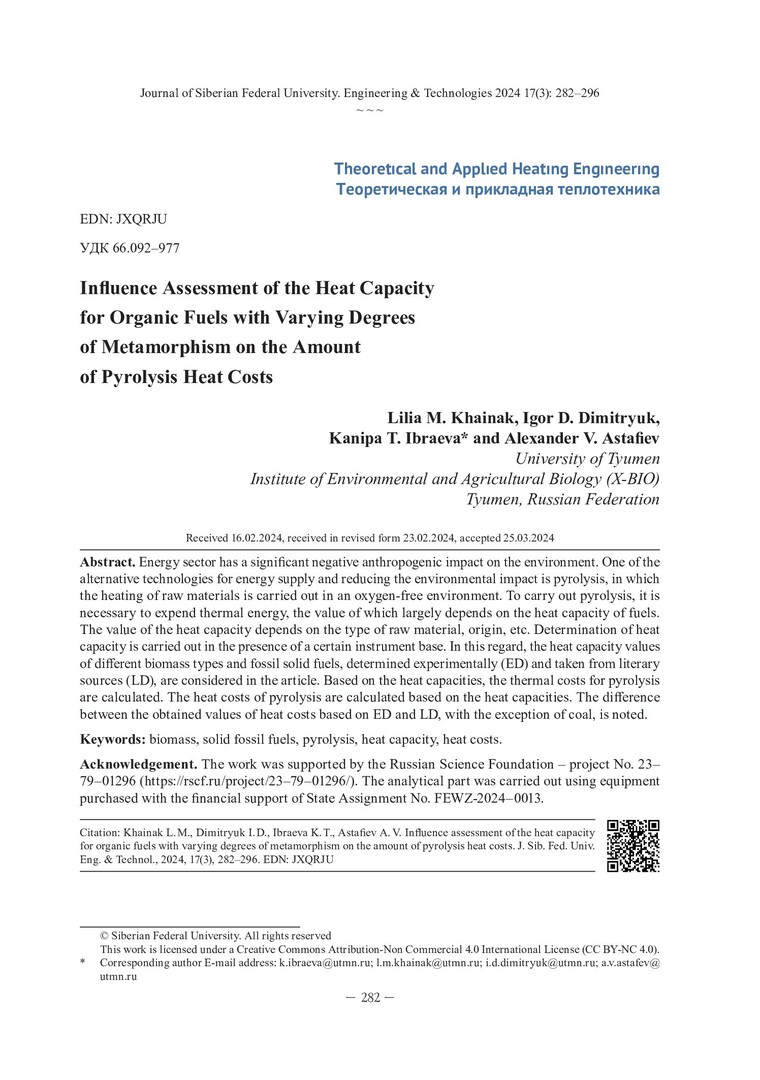 Journal of Siberian Federal University. Engineering & Technologies 2024 17(3): 282–296
~ ~ ~

Theoretical and Applied Heating Engineering
Теоретическая и прикладная теплотехника

EDN: JXQRJU

УДК 66.092–977

Influence Assessment of the Heat Capacity for Organic Fuels with Varying Degrees of Metamorphism on the Amount of Pyrolysis Heat Costs

Lilia M. Khainak, Igor D. Dimitryuk, Kanipa T. Ibraeva* and Alexander V. Astafiev
University of Tyumen
Institute of Environmental and Agricultural Biology (X-BIO)
Tyumen, Russian Federation

Received 16.02.2024, received in revised form 23.02.2024, accepted 25.03.2024

Abstract. Energy sector has a significant negative anthropogenic impact on the environment. One of the alternative technologies for energy supply and reducing the environmental impact is pyrolysis, in which the heating of raw materials is carried out in an oxygen-free environment. To carry out pyrolysis, it is necessary to expend thermal energy, the value of which largely depends on the heat capacity of fuels. The value of the heat capacity depends on the type of raw material, origin, etc. Determination of heat capacity is carried out in the presence of a certain instrument base. In this regard, the heat capacity values of different biomass types and fossil solid fuels, determined experimentally (ED) and taken from literary sources (LD), are considered in the article. Based on the heat capacities, the thermal costs for pyrolysis are calculated. The heat costs of pyrolysis are calculated based on the heat capacities. The difference between the obtained values of heat costs based on ED and LD, with the exception of coal, is noted.

Keywords: biomass, solid fossil fuels, pyrolysis, heat capacity, heat costs.

Acknowledgement. The work was supported by the Russian Science Foundation – project No. 23–79–01296 (https://rscf.ru/project/23–79–01296/). The analytical part was carried out using equipment purchased with the financial support of State Assignment No. FEWZ-2024–0013.

Citation: Khainak L. M., Dimitryuk I. D., Ibraeva K. T., Astafiev A. V. Influence assessment of the heat capacity for organic fuels with varying degrees of metamorphism on the amount of pyrolysis heat costs. J. Sib. Fed. Univ. Eng. & Technol., 2024, 17(3), 282–296. EDN: JXQRJU

© Siberian Federal University. All rights reserved
This work is licensed under a Creative Commons Attribution-Non Commercial 4.0 International License (CC BY-NC 4.0).
* Corresponding author E-mail address: k.ibraeva@utmn.ru; l.m.khainak@utmn.ru; i.d.dimitryuk@utmn.ru; a.v.astafev@utmn.ru

— 282 —